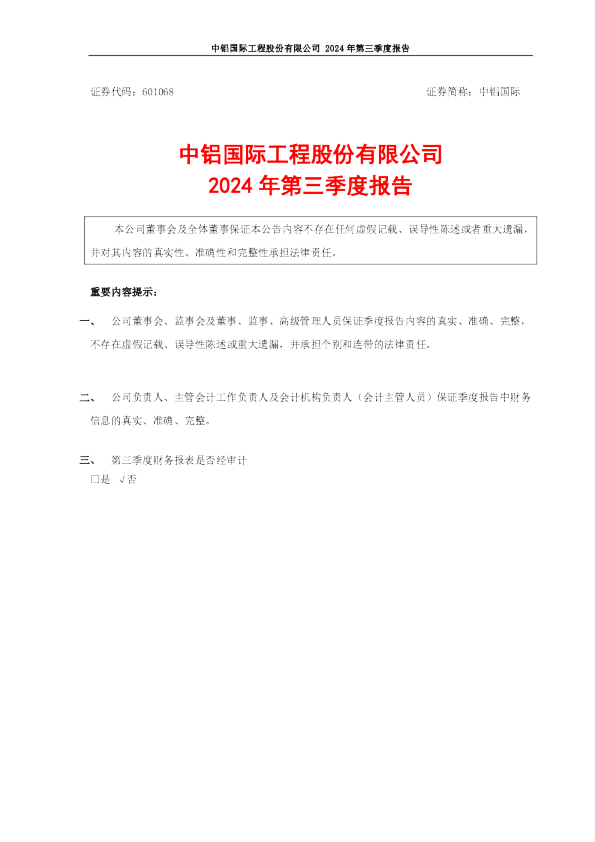 中铝国际工程股份有限公司 2024 年第三季度报告

证券代码：601068 证券简称：中铝国际

中铝国际工程股份有限公司
2024 年第三季度报告

本公司董事会及全体董事保证本公告内容不存在任何虚假记载、误导性陈述或者重大遗漏，并对其内容的真实性、准确性和完整性承担法律责任。

重要内容提示：

一、 公司董事会、监事会及董事、监事、高级管理人员保证季度报告内容的真实、准确、完整，不存在虚假记载、误导性陈述或重大遗漏，并承担个别和连带的法律责任。

二、 公司负责人、主管会计工作负责人及会计机构负责人（会计主管人员）保证季度报告中财务信息的真实、准确、完整。

三、 第三季度财务报表是否经审计
□是 √否